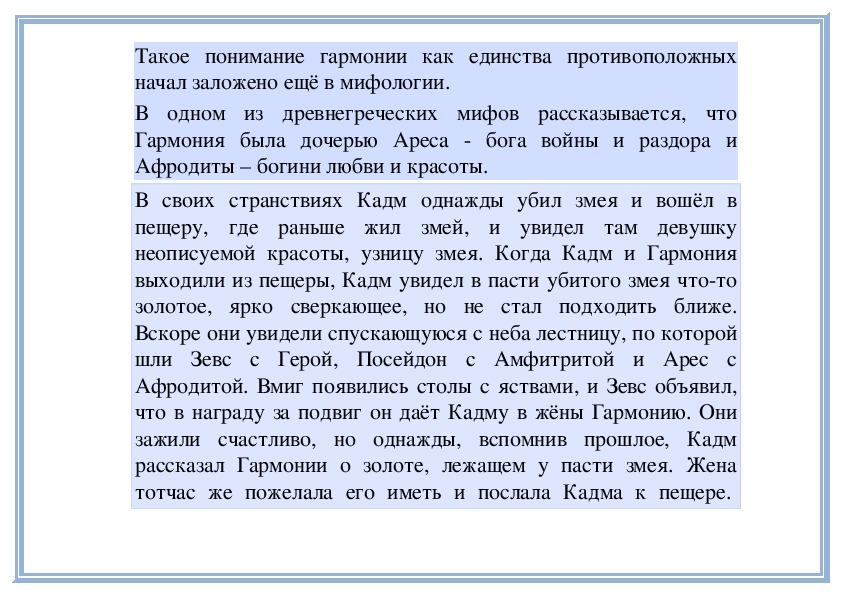 Такое понимание гармонии как единства противоположных начал заложено ещё в мифологии.

В одном из древнегреческих мифов рассказывается, что Гармония была дочерью Ареса - бога войны и раздора и Афродиты – богини любви и красоты.

В своих странствиях Кадм однажды убил змея и вошёл в пещеру, где раньше жил змей, и увидел там девушку неописуемой красоты, узницу змея. Когда Кадм и Гармония выходили из пещеры, Кадм увидел в пасти убитого змея что-то золотое, ярко сверкающее, но не стал подходить ближе. Вскоре они увидели спускающуюся с неба лестницу, по которой шли Зевс с Герой, Посейдон с Амфитритой и Арес с Афродитой. Вмиг появились столы с яствами, и Зевс объявил, что в награду за подвиг он даёт Кадму в жёны Гармонию. Они зажили счастливо, но однажды, вспомнив прошлое, Кадм рассказал Гармонии о золоте, лежащем у пасти змея. Жена тотчас же пожелала его иметь и послала Кадма к пещере.